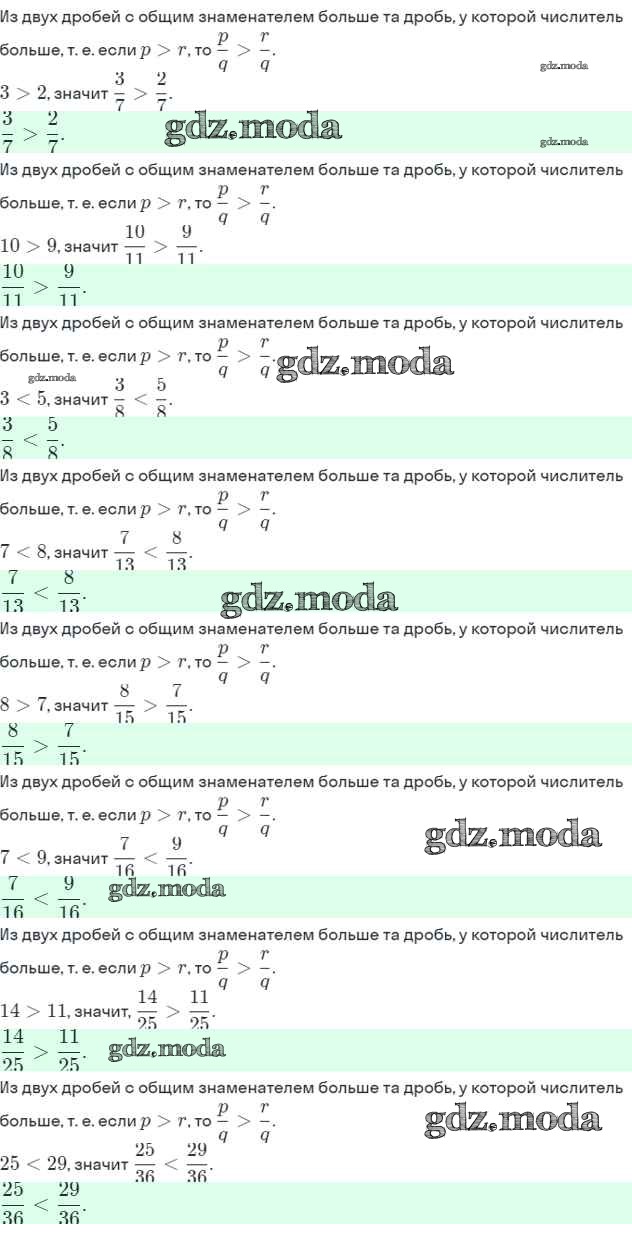 Из двух дробей с общим знаменателем больше та дробь, у которой числитель больше, т. е. если $p > r$, то $\frac{p}{q} > \frac{r}{q}$.

$3 > 2$, значит $\frac{3}{7} > \frac{2}{7}$.

$\frac{3}{7} > \frac{2}{7}$.

Из двух дробей с общим знаменателем больше та дробь, у которой числитель больше, т. е. если $p > r$, то $\frac{p}{q} > \frac{r}{q}$.

$10 > 9$, значит $\frac{10}{11} > \frac{9}{11}$.

$\frac{10}{11} > \frac{9}{11}$.

Из двух дробей с общим знаменателем больше та дробь, у которой числитель больше, т. е. если $p > r$, то $\frac{p}{q} > \frac{r}{q}$.

$3 < 5$, значит $\frac{3}{8} < \frac{5}{8}$.

$\frac{3}{8} < \frac{5}{8}$.

Из двух дробей с общим знаменателем больше та дробь, у которой числитель больше, т. е. если $p > r$, то $\frac{p}{q} > \frac{r}{q}$.

$7 < 8$, значит $\frac{7}{13} < \frac{8}{13}$.

$\frac{7}{13} < \frac{8}{13}$.

Из двух дробей с общим знаменателем больше та дробь, у которой числитель больше, т. е. если $p > r$, то $\frac{p}{q} > \frac{r}{q}$.

$8 > 7$, значит $\frac{8}{15} > \frac{7}{15}$.

$\frac{8}{15} > \frac{7}{15}$.

Из двух дробей с общим знаменателем больше та дробь, у которой числитель больше, т. е. если $p > r$, то $\frac{p}{q} > \frac{r}{q}$.

$7 < 9$, значит $\frac{7}{16} < \frac{9}{16}$.

$\frac{7}{16} < \frac{9}{16}$.

Из двух дробей с общим знаменателем больше та дробь, у которой числитель больше, т. е. если $p > r$, то $\frac{p}{q} > \frac{r}{q}$.

$14 > 11$, значит, $\frac{14}{25} > \frac{11}{25}$.

$\frac{14}{25} > \frac{11}{25}$.

Из двух дробей с общим знаменателем больше та дробь, у которой числитель больше, т. е. если $p > r$, то $\frac{p}{q} > \frac{r}{q}$.

$25 < 29$, значит $\frac{25}{36} < \frac{29}{36}$.

$\frac{25}{36} < \frac{29}{36}$.

gdz.moda